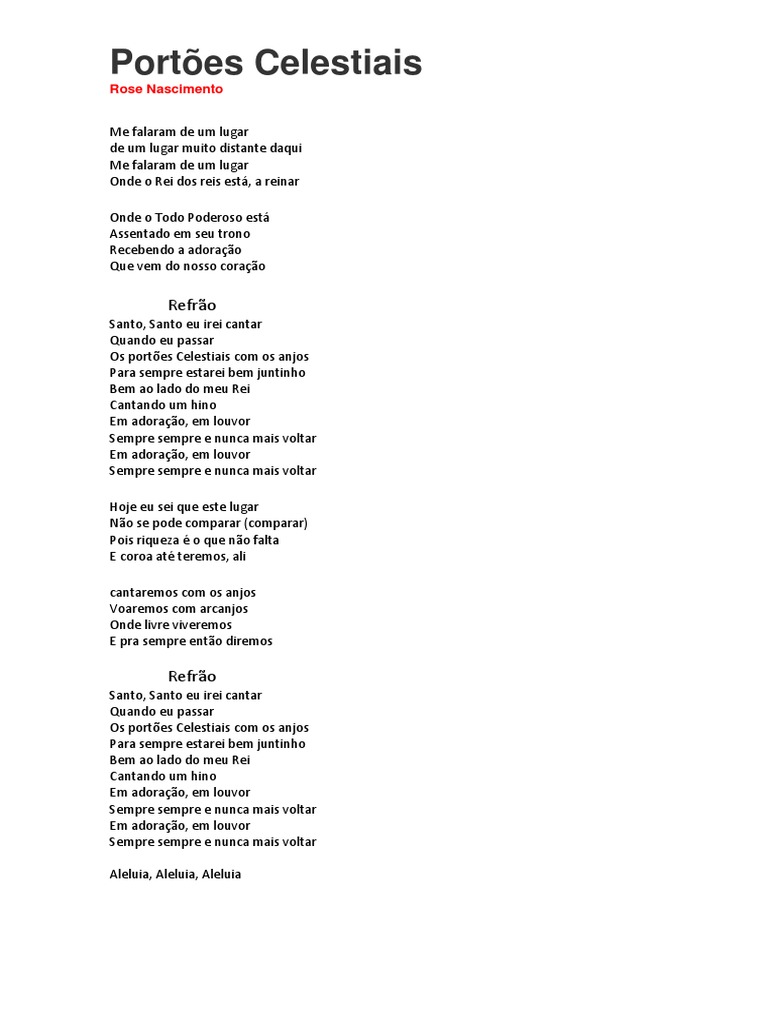 Portões Celestiais
Rose Nascimento

Me falaram de um lugar
de um lugar muito distante daqui
Me falaram de um lugar
Onde o Rei dos reis está, a reinar

Onde o Todo Poderoso está
Assentado em seu trono
Recebendo a adoração
Que vem do nosso coração

Refrão
Santo, Santo eu irei cantar
Quando eu passar
Os portões Celestiais com os anjos
Para sempre estarei bem juntinho
Bem ao lado do meu Rei
Cantando um hino
Em adoração, em louvor
Sempre sempre e nunca mais voltar
Em adoração, em louvor
Sempre sempre e nunca mais voltar

Hoje eu sei que este lugar
Não se pode comparar (comparar)
Pois riqueza é o que não falta
E coroa até teremos, ali

cantaremos com os anjos
Voaremos com arcanjos
Onde livre viveremos
E pra sempre então diremos

Refrão
Santo, Santo eu irei cantar
Quando eu passar
Os portões Celestiais com os anjos
Para sempre estarei bem juntinho
Bem ao lado do meu Rei
Cantando um hino
Em adoração, em louvor
Sempre sempre e nunca mais voltar
Em adoração, em louvor
Sempre sempre e nunca mais voltar

Aleluia, Aleluia, Aleluia